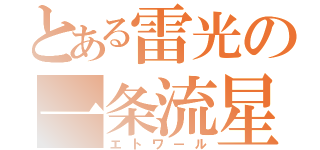 とある雷光の一条流星
エトワール